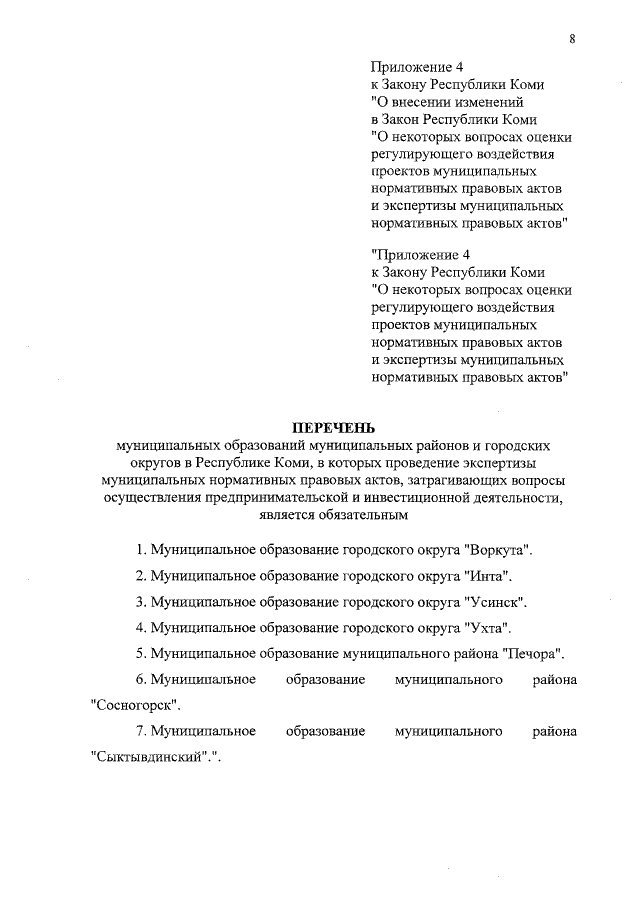 8

Приложение 4
к Закону Республики Коми
"О внесении изменений
в Закон Республики Коми
"О некоторых вопросах оценки регулирующего воздействия проектов муниципальных нормативных правовых актов и экспертизы муниципальных нормативных правовых актов"

"Приложение 4
к Закону Республики Коми
"О некоторых вопросах оценки регулирующего воздействия проектов муниципальных нормативных правовых актов и экспертизы муниципальных нормативных правовых актов"

ПЕРЕЧЕНЬ
муниципальных образований муниципальных районов и городских округов в Республике Коми, в которых проведение экспертизы муниципальных нормативных правовых актов, затрагивающих вопросы осуществления предпринимательской и инвестиционной деятельности, является обязательным

1. Муниципальное образование городского округа "Воркута".

2. Муниципальное образование городского округа "Инта".

3. Муниципальное образование городского округа "Усинск".

4. Муниципальное образование городского округа "Ухта".

5. Муниципальное образование муниципального района "Печора".

6. Муниципальное образование муниципального района "Сосногорск".

7. Муниципальное образование муниципального района "Сыктывдинский".".